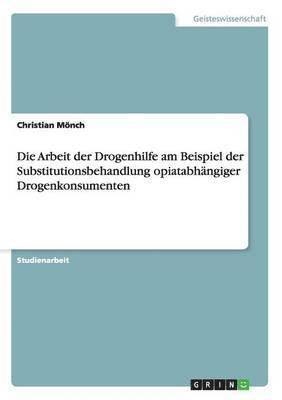 Geisteswissenschaft

Christian Mönch

Die Arbeit der Drogenhilfe am Beispiel der Substitutionsbehandlung opiatabhängiger Drogenkonsumenten

Studienarbeit

GRIN